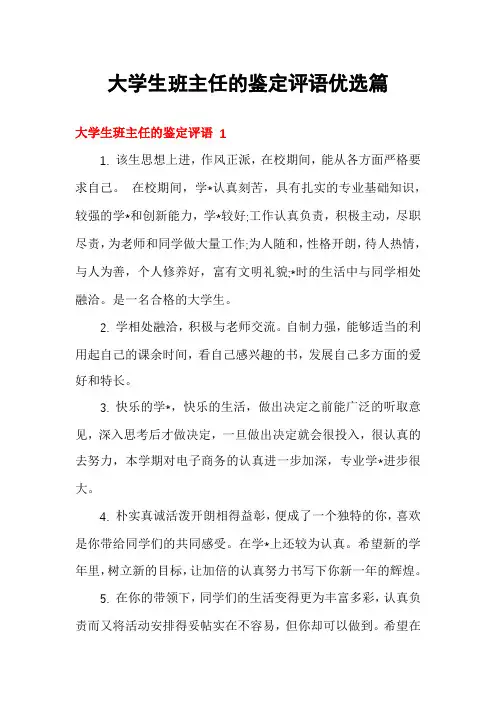 大学生班主任的鉴定评语优选篇

大学生班主任的鉴定评语 1

1. 该生思想上进，作风正派，在校期间，能从各方面严格要求自己。 在校期间，学*认真刻苦，具有扎实的专业基础知识，较强的学*和创新能力，学*较好;工作认真负责，积极主动，尽职尽责，为老师和同学做大量工作;为人随和，性格开朗，待人热情，与人为善，个人修养好，富有文明礼貌;*时的生活中与同学相处融洽。是一名合格的大学生。

2. 学相处融洽，积极与老师交流。自制力强，能够适当的利用起自己的课余时间，看自己感兴趣的书，发展自己多方面的爱好和特长。

3. 快乐的学*，快乐的生活，做出决定之前能广泛的听取意见，深入思考后才做决定，一旦做出决定就会很投入，很认真的去努力，本学期对电子商务的认真进一步加深，专业学*进步很大。

4. 朴实真诚活泼开朗相得益彰，便成了一个独特的你，喜欢是你带给同学们的共同感受。在学*上还较为认真。希望新的学年里，树立新的目标，让加倍的认真努力书写下你新一年的辉煌。

5. 在你的带领下，同学们的生活变得更为丰富多彩，认真负责而又将活动安排得妥帖实在不容易，但你却可以做到。希望在